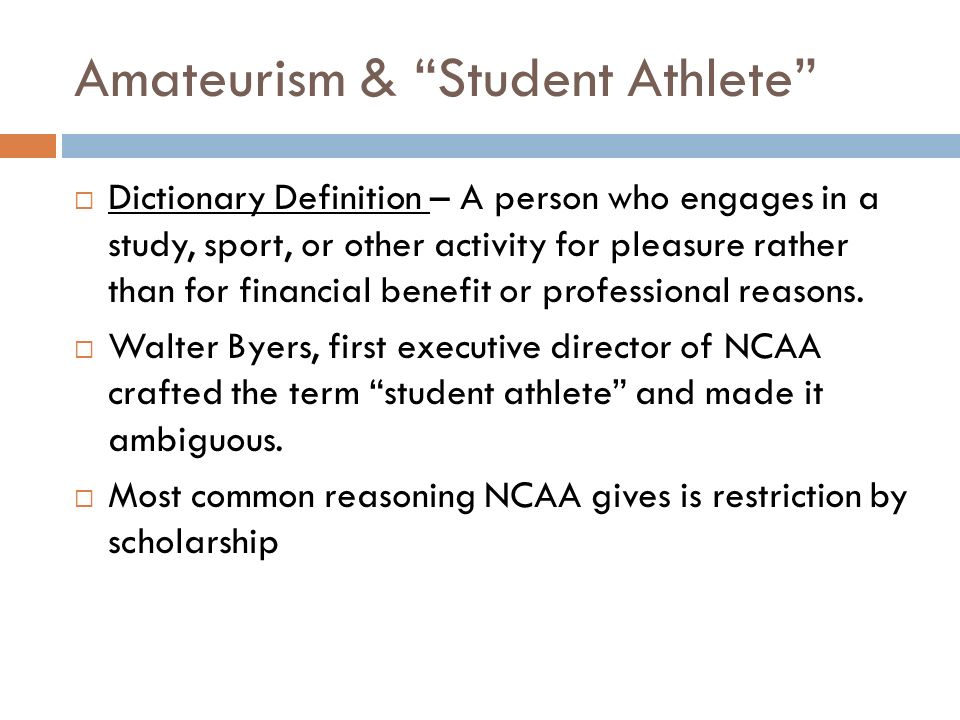 Amateurism & “Student Athlete”

□ Dictionary Definition – A person who engages in a study, sport, or other activity for pleasure rather than for financial benefit or professional reasons.

□ Walter Byers, first executive director of NCAA crafted the term “student athlete” and made it ambiguous.

□ Most common reasoning NCAA gives is restriction by scholarship